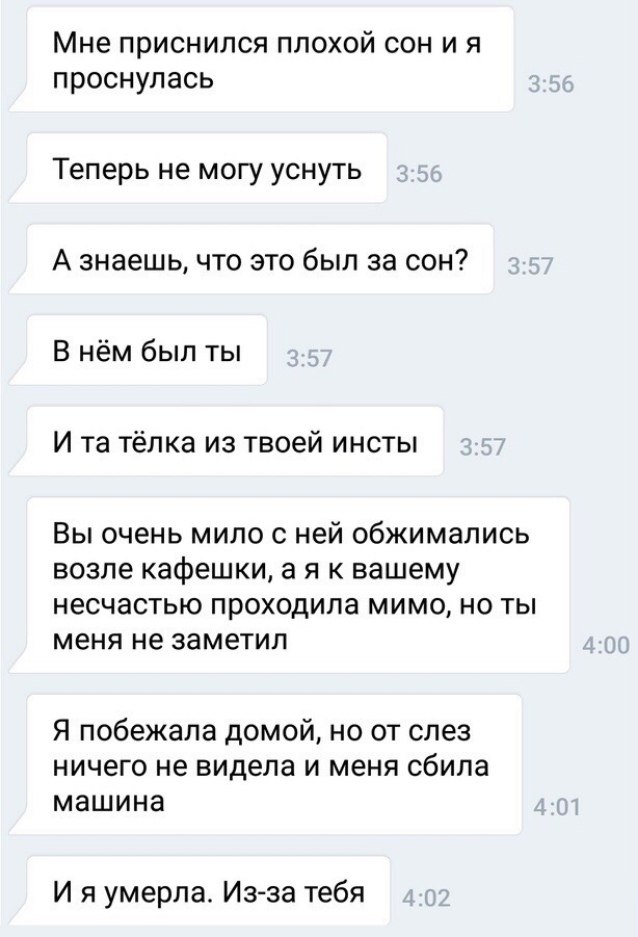 Мне приснился плохой сон и я проснулась
3:56

Теперь не могу уснуть
3:56

А знаешь, что это был за сон?
3:57

В нём был ты
3:57

И та тёлка из твоей инсты
3:57

Вы очень мило с ней обжимались возле кафешки, а я к вашему несчастью проходила мимо, но ты меня не заметил
4:00

Я побежала домой, но от слез ничего не видела и меня сбила машина
4:01

И я умерла. Из-за тебя
4:02